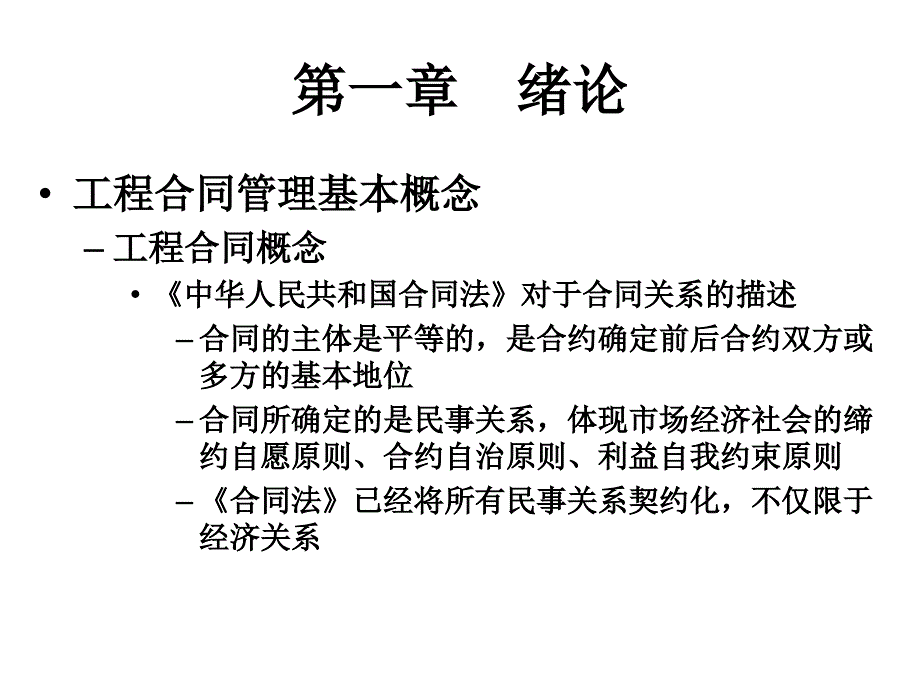 第一章　绪论

• 工程合同管理基本概念

– 工程合同概念

• 《中华人民共和国合同法》对于合同关系的描述

– 合同的主体是平等的，是合约确定前后合约双方或多方的基本地位

– 合同所确定的是民事关系，体现市场经济社会的缔约自愿原则、合约自治原则、利益自我约束原则

– 《合同法》已经将所有民事关系契约化，不仅限于经济关系